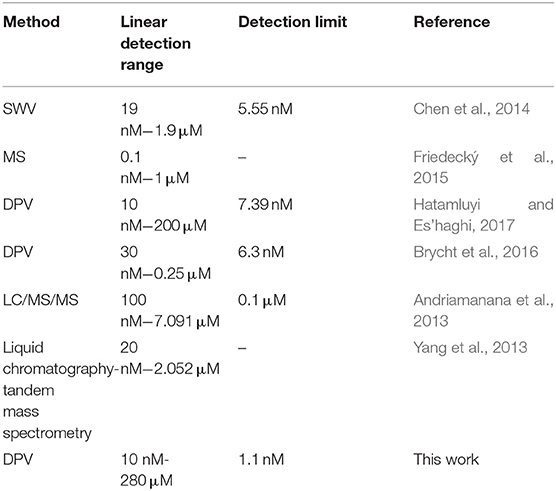 | Method | Linear detection range | Detection limit | Reference |
|---|---|---|---|
| SWV | 19 nM–1.9 μM | 5.55 nM | Chen et al., 2014 |
| MS | 0.1 nM–1 μM | – | Friedecký et al., 2015 |
| DPV | 10 nM–200 μM | 7.39 nM | Hatamluyi and Es'haghi, 2017 |
| DPV | 30 nM–0.25 μM | 6.3 nM | Brycht et al., 2016 |
| LC/MS/MS | 100 nM–7.091 μM | 0.1 μM | Andriamanana et al., 2013 |
| Liquid chromatography-tandem mass spectrometry | 20 nM–2.052 μM | – | Yang et al., 2013 |
| DPV | 10 nM-280 μM | 1.1 nM | This work |